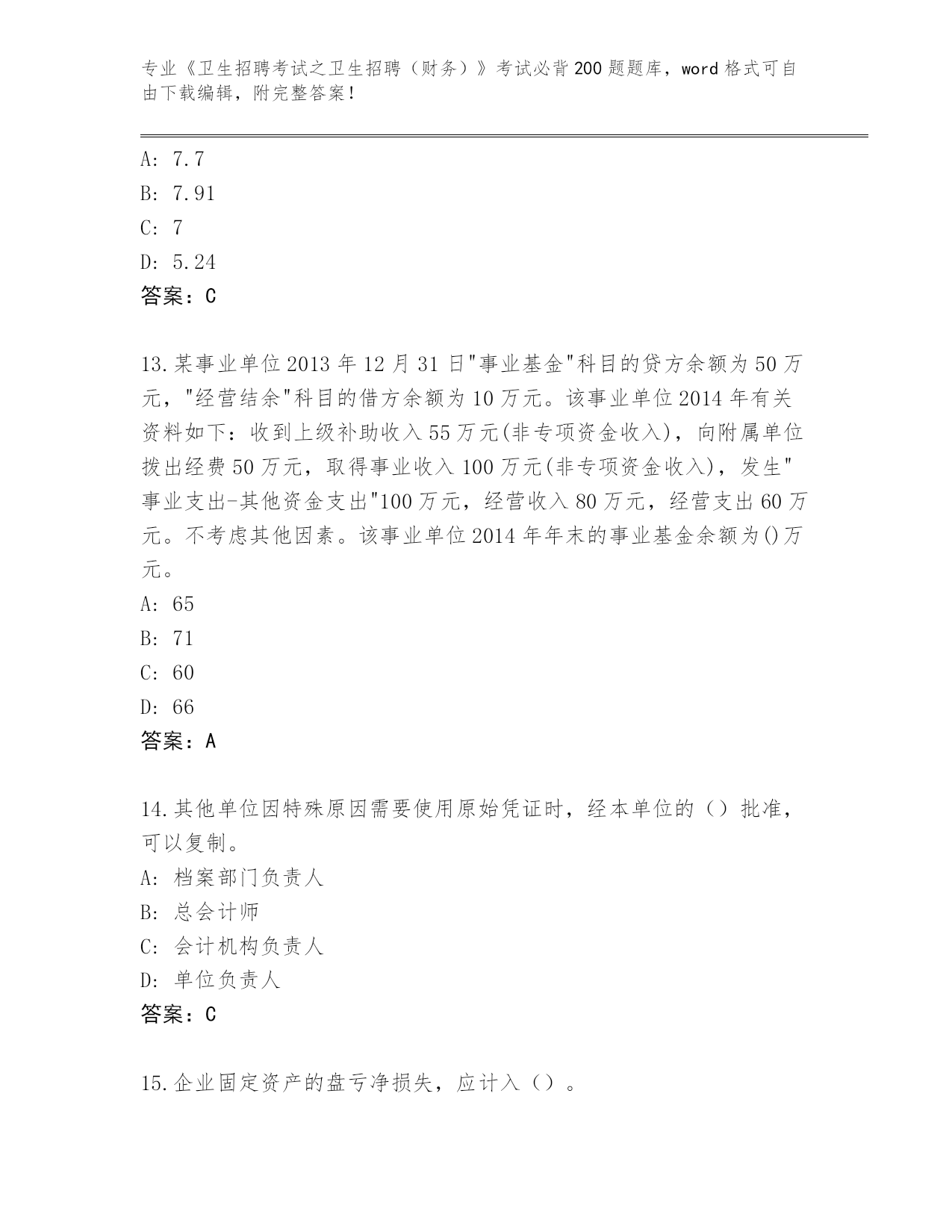 专业《卫生招聘考试之卫生招聘（财务）》考试必背200题题库，word格式可自由下载编辑，附完整答案！

A: 7.7
B: 7.91
C: 7
D: 5.24
答案：C

13.某事业单位2013年12月31日"事业基金"科目的贷方余额为50万元，"经营结余"科目的借方余额为10万元。该事业单位2014年有关资料如下：收到上级补助收入55万元(非专项资金收入)，向附属单位拨出经费50万元，取得事业收入100万元(非专项资金收入)，发生"事业支出-其他资金支出"100万元，经营收入80万元，经营支出60万元。不考虑其他因素。该事业单位2014年年末的事业基金余额为()万元。
A: 65
B: 71
C: 60
D: 66
答案：A

14.其他单位因特殊原因需要使用原始凭证时，经本单位的（）批准，可以复制。
A: 档案部门负责人
B: 总会计师
C: 会计机构负责人
D: 单位负责人
答案：C

15.企业固定资产的盘亏净损失，应计入（）。